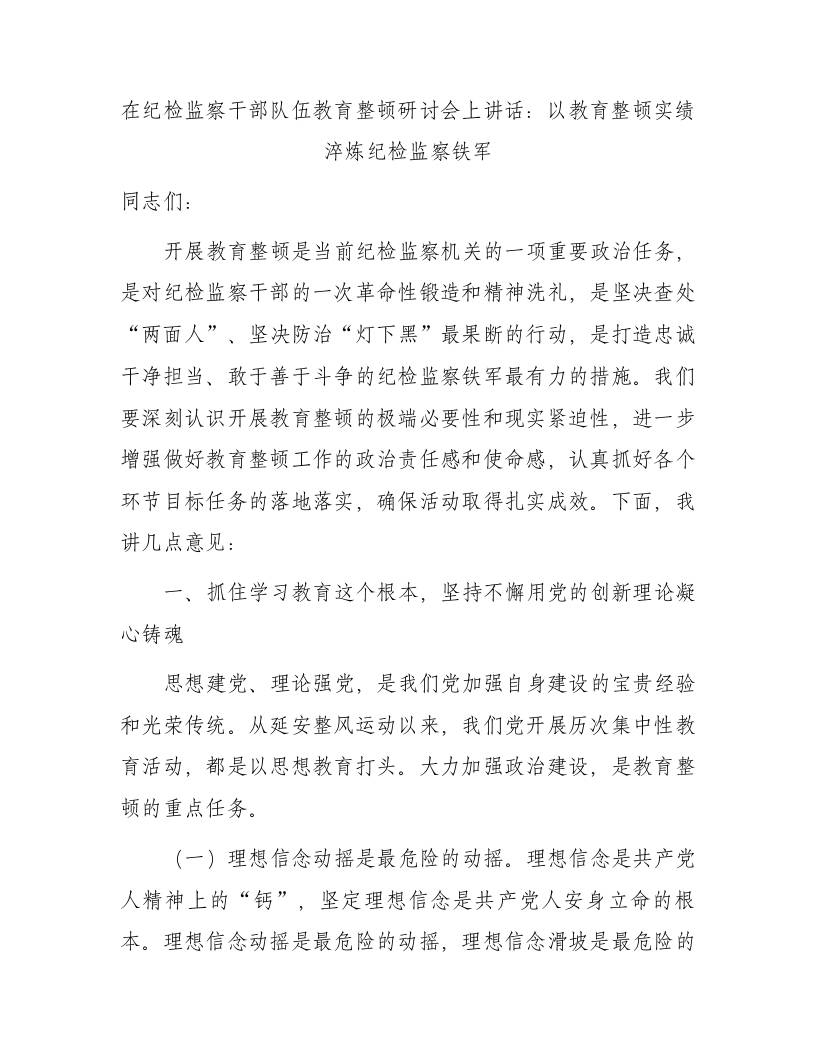 在纪检监察干部队伍教育整顿研讨会上讲话：以教育整顿实绩淬炼纪检监察铁军

同志们：

开展教育整顿是当前纪检监察机关的一项重要政治任务，是对纪检监察干部的一次革命性锻造和精神洗礼，是坚决查处“两面人”、坚决防治“灯下黑”最果断的行动，是打造忠诚干净担当、敢于善于斗争的纪检监察铁军最有力的措施。我们要深刻认识开展教育整顿的极端必要性和现实紧迫性，进一步增强做好教育整顿工作的政治责任感和使命感，认真抓好各个环节目标任务的落地落实，确保活动取得扎实成效。下面，我讲几点意见：

一、抓住学习教育这个根本，坚持不懈用党的创新理论凝心铸魂

思想建党、理论强党，是我们党加强自身建设的宝贵经验和光荣传统。从延安整风运动以来，我们党开展历次集中性教育活动，都是以思想教育打头。大力加强政治建设，是教育整顿的重点任务。

（一）理想信念动摇是最危险的动摇。理想信念是共产党人精神上的“钙”，坚定理想信念是共产党人安身立命的根本。理想信念动摇是最危险的动摇，理想信念滑坡是最危险的